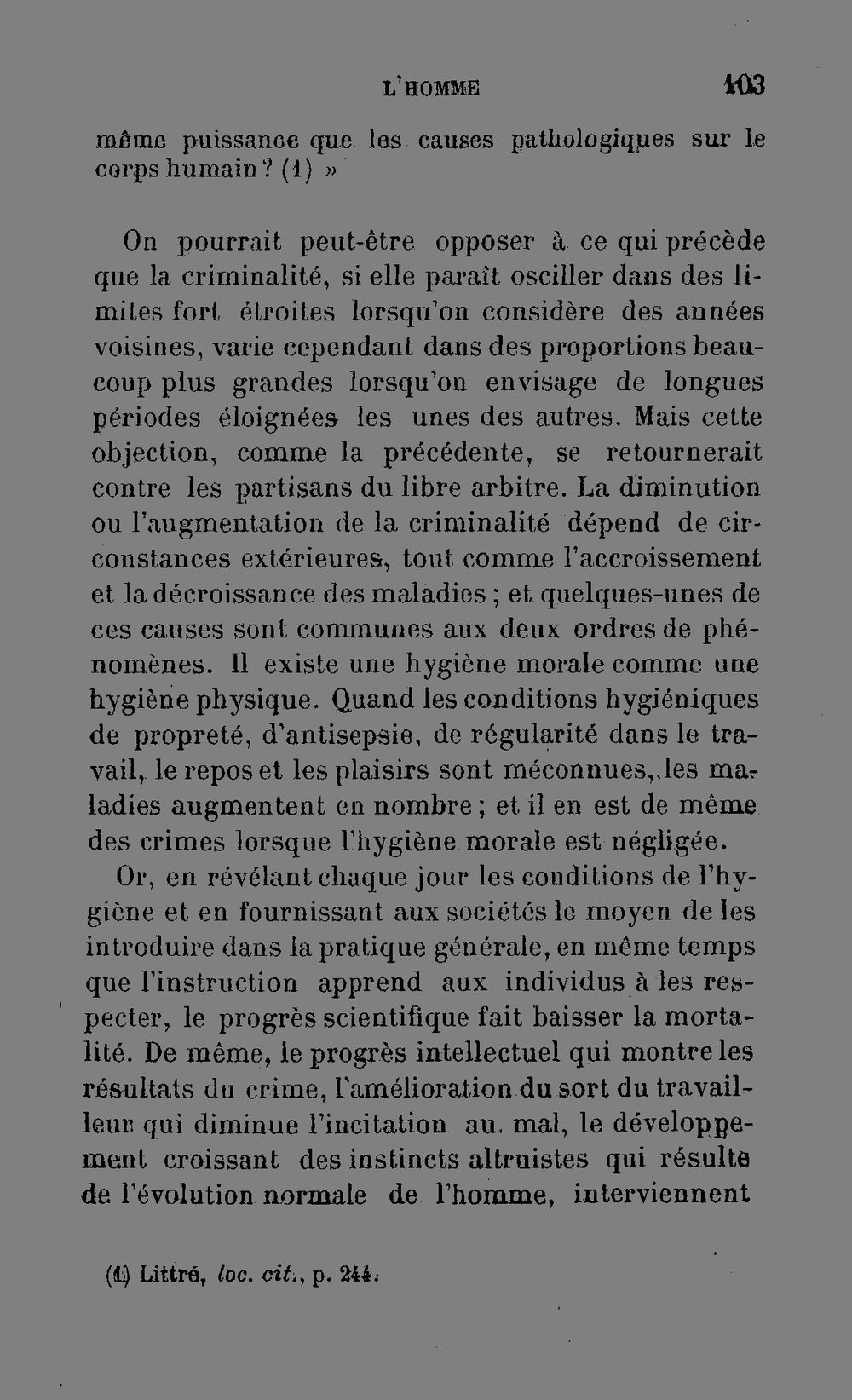 L'HOMME 103

même puissance que les causes pathologiques sur le corps humain ? (1) »

On pourrait peut-être opposer à ce qui précède que la criminalité, si elle paraît osciller dans des limites fort étroites lorsqu'on considère des années voisines, varie cependant dans des proportions beaucoup plus grandes lorsqu'on envisage de longues périodes éloignées les unes des autres. Mais cette objection, comme la précédente, se retournerait contre les partisans du libre arbitre. La diminution ou l'augmentation de la criminalité dépend de circonstances extérieures, tout comme l'accroissement et la décroissance des maladies ; et quelques-unes de ces causes sont communes aux deux ordres de phénomènes. Il existe une hygiène morale comme une hygiène physique. Quand les conditions hygiéniques de propreté, d'antisepsie, de régularité dans le travail, le repos et les plaisirs sont méconnues, les maladies augmentent en nombre ; et il en est de même des crimes lorsque l'hygiène morale est négligée.

Or, en révélant chaque jour les conditions de l'hygiène et en fournissant aux sociétés le moyen de les introduire dans la pratique générale, en même temps que l'instruction apprend aux individus à les respecter, le progrès scientifique fait baisser la mortalité. De même, le progrès intellectuel qui montre les résultats du crime, l'amélioration du sort du travailleur qui diminue l'incitation au mal, le développement croissant des instincts altruistes qui résulte de l'évolution normale de l'homme, interviennent

(1) Littré, loc. cit., p. 244.